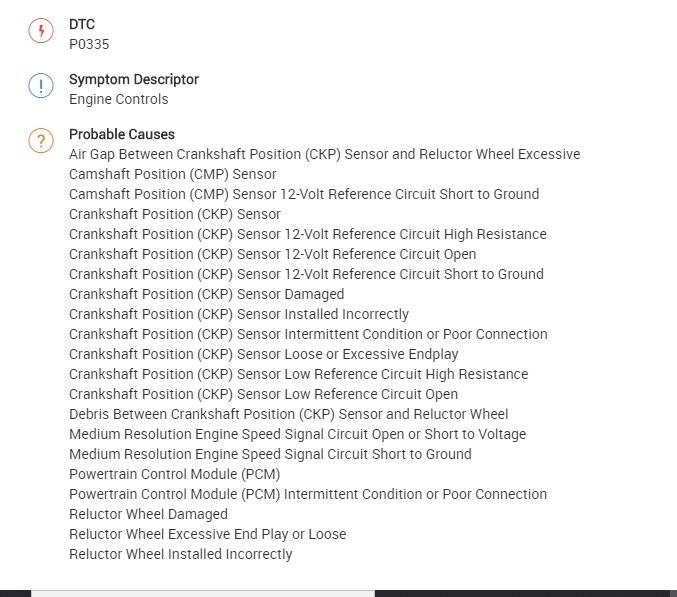 DTC
P0335

Symptom Descriptor
Engine Controls

Probable Causes
Air Gap Between Crankshaft Position (CKP) Sensor and Reluctor Wheel Excessive
Camshaft Position (CMP) Sensor
Camshaft Position (CMP) Sensor 12-Volt Reference Circuit Short to Ground
Crankshaft Position (CKP) Sensor
Crankshaft Position (CKP) Sensor 12-Volt Reference Circuit High Resistance
Crankshaft Position (CKP) Sensor 12-Volt Reference Circuit Open
Crankshaft Position (CKP) Sensor 12-Volt Reference Circuit Short to Ground
Crankshaft Position (CKP) Sensor Damaged
Crankshaft Position (CKP) Sensor Installed Incorrectly
Crankshaft Position (CKP) Sensor Intermittent Condition or Poor Connection
Crankshaft Position (CKP) Sensor Loose or Excessive Endplay
Crankshaft Position (CKP) Sensor Low Reference Circuit High Resistance
Crankshaft Position (CKP) Sensor Low Reference Circuit Open
Debris Between Crankshaft Position (CKP) Sensor and Reluctor Wheel
Medium Resolution Engine Speed Signal Circuit Open or Short to Voltage
Medium Resolution Engine Speed Signal Circuit Short to Ground
Powertrain Control Module (PCM)
Powertrain Control Module (PCM) Intermittent Condition or Poor Connection
Reluctor Wheel Damaged
Reluctor Wheel Excessive End Play or Loose
Reluctor Wheel Installed Incorrectly